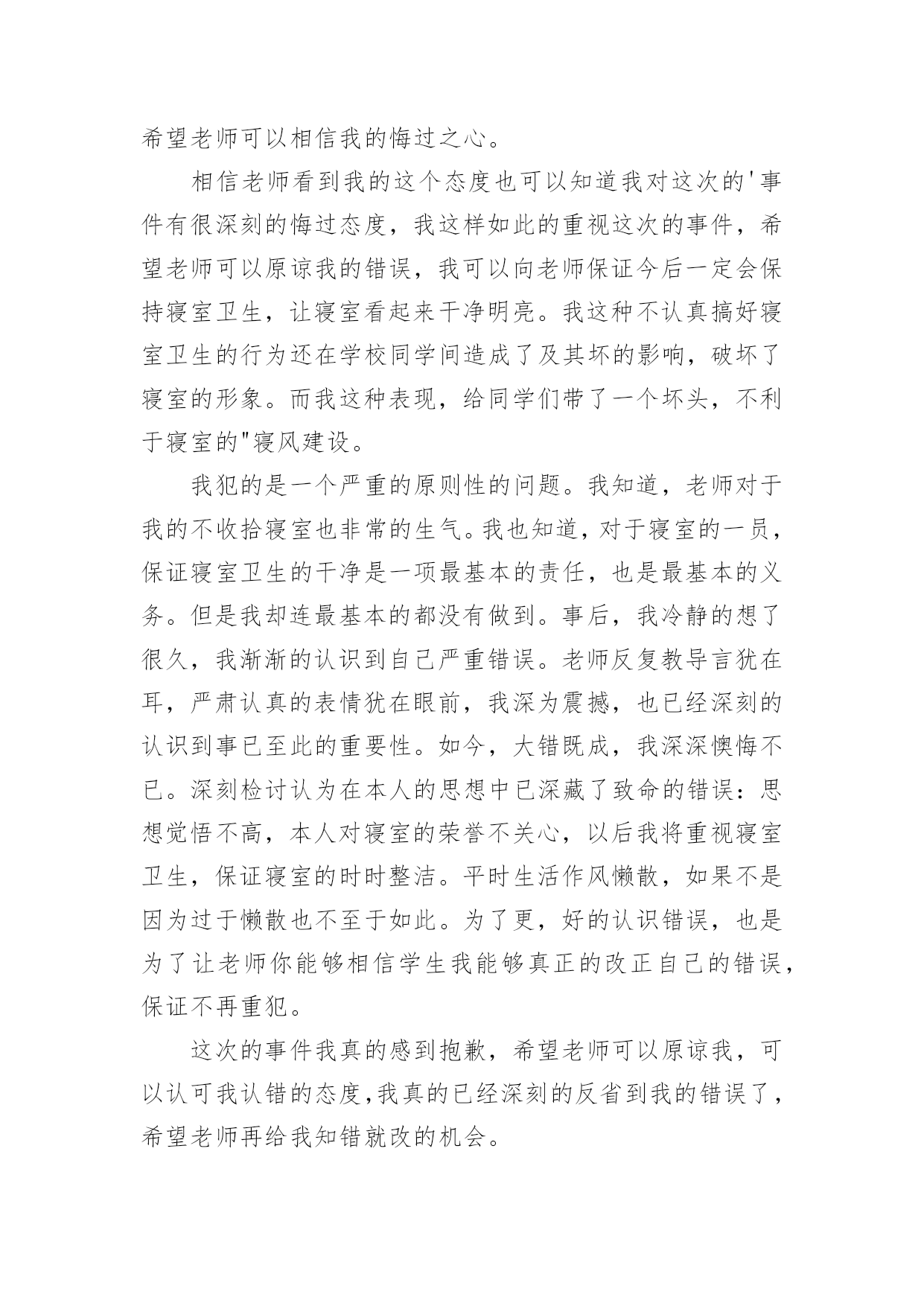 希望老师可以相信我的悔过之心。

相信老师看到我的这个态度也可以知道我对这次的'事件有很深刻的悔过态度，我这样如此的重视这次的事件，希望老师可以原谅我的错误，我可以向老师保证今后一定会保持寝室卫生，让寝室看起来干净明亮。我这种不认真搞好寝室卫生的行为还在学校同学间造成了及其坏的影响，破坏了寝室的形象。而我这种表现，给同学们带了一个坏头，不利于寝室的"寝风建设。

我犯的是一个严重的原则性的问题。我知道，老师对于我的不收拾寝室也非常的生气。我也知道，对于寝室的一员，保证寝室卫生的干净是一项最基本的责任，也是最基本的义务。但是我却连最基本的都没有做到。事后，我冷静的想了很久，我渐渐的认识到自己严重错误。老师反复教导言犹在耳，严肃认真的表情犹在眼前，我深为震撼，也已经深刻的认识到事已至此的重要性。如今，大错既成，我深深懊悔不已。深刻检讨认为在本人的思想中已深藏了致命的错误：思想觉悟不高，本人对寝室的荣誉不关心，以后我将重视寝室卫生，保证寝室的时时整洁。平时生活作风懒散，如果不是因为过于懒散也不至于如此。为了更，好的认识错误，也是为了让老师你能够相信学生我能够真正的改正自己的错误，保证不再重犯。

这次的事件我真的感到抱歉，希望老师可以原谅我，可以认可我认错的态度，我真的已经深刻的反省到我的错误了，希望老师再给我知错就改的机会。